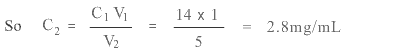 So $C_2 = \frac{C_1 V_1}{V_2} = \frac{14 \times 1}{5} = 2.8$mg/mL